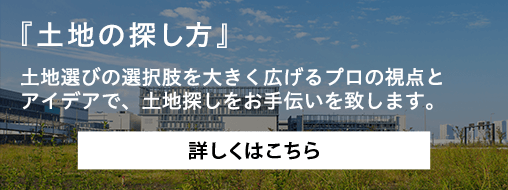 『土地の探し方』

土地選びの選択肢を大きく広げるプロの視点とアイデアで、土地探しをお手伝いを致します。

詳しくはこちら